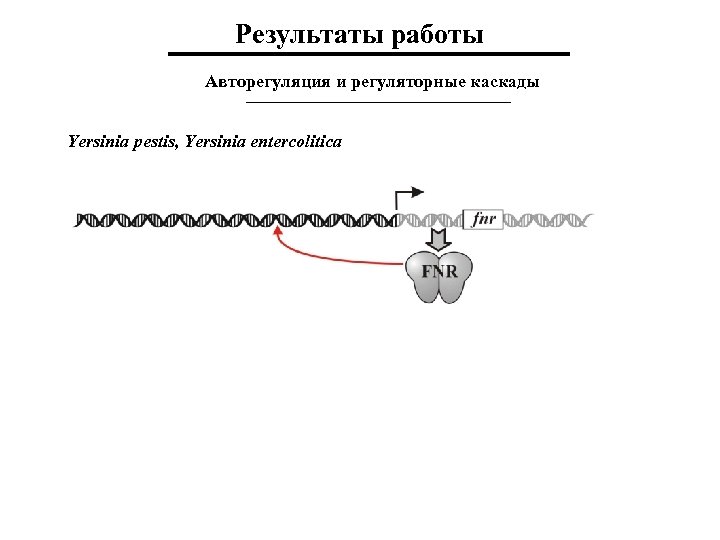 Результаты работы

Авторегуляция и регуляторные каскады

Yersinia pestis, Yersinia entercolitica

fnr

FNR